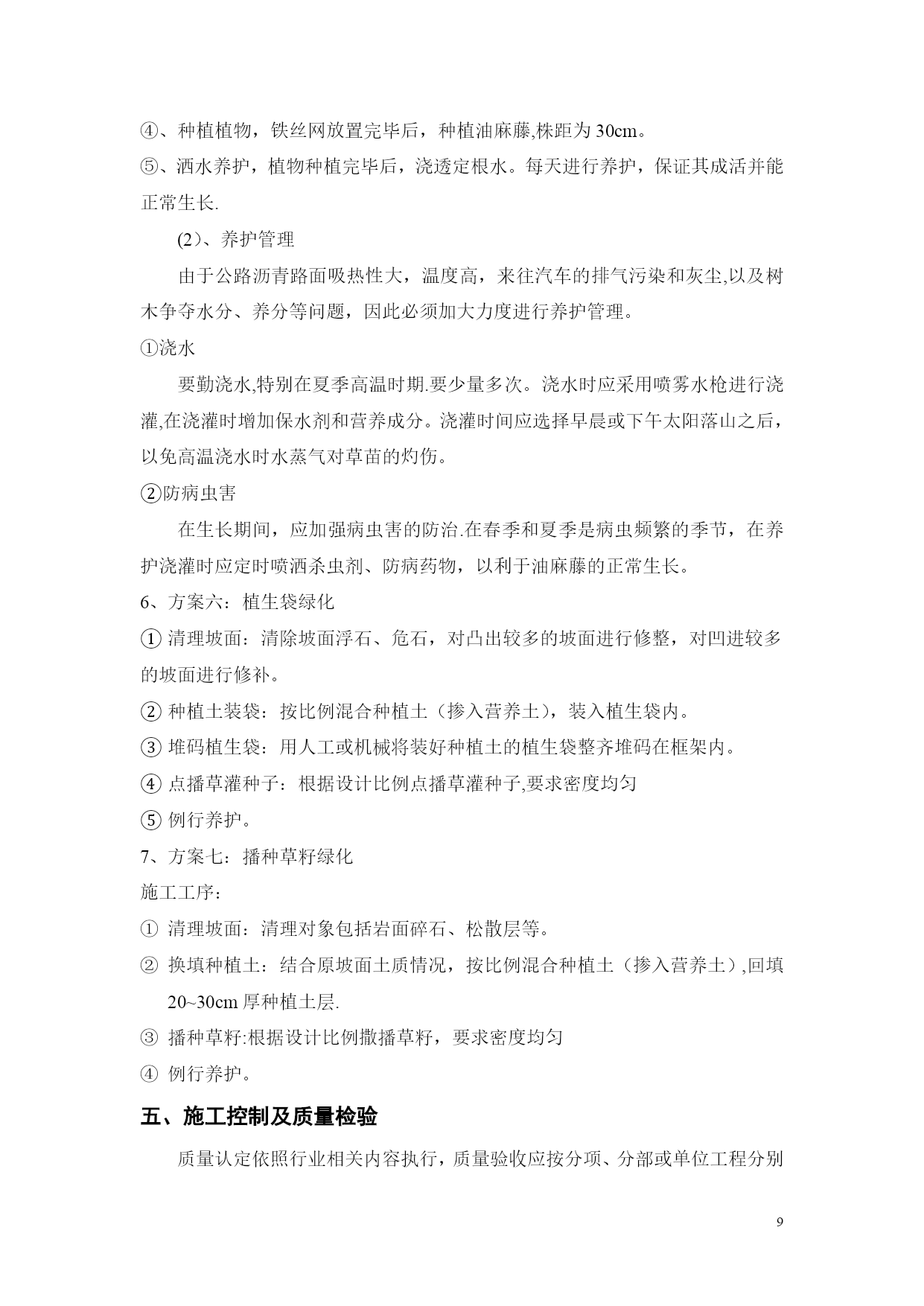 ④、种植植物，铁丝网放置完毕后，种植油麻藤,株距为 30cm。
⑤、洒水养护，植物种植完毕后，浇透定根水。每天进行养护，保证其成活并能正常生长.

(2)、养护管理

由于公路沥青路面吸热性大，温度高，来往汽车的排气污染和灰尘,以及树木争夺水分、养分等问题，因此必须加大力度进行养护管理。

①浇水

要勤浇水,特别在夏季高温时期.要少量多次。浇水时应采用喷雾水枪进行浇灌,在浇灌时增加保水剂和营养成分。浇灌时间应选择早晨或下午太阳落山之后，以免高温浇水时水蒸气对草苗的灼伤。

②防病虫害

在生长期间，应加强病虫害的防治.在春季和夏季是病虫频繁的季节，在养护浇灌时应定时喷洒杀虫剂、防病药物，以利于油麻藤的正常生长。

6、方案六：植生袋绿化

① 清理坡面：清除坡面浮石、危石，对凸出较多的坡面进行修整，对凹进较多的坡面进行修补。

② 种植土装袋：按比例混合种植土（掺入营养土），装入植生袋内。

③ 堆码植生袋：用人工或机械将装好种植土的植生袋整齐堆码在框架内。

④ 点播草灌种子：根据设计比例点播草灌种子,要求密度均匀

⑤ 例行养护。

7、方案七：播种草籽绿化

施工工序：

① 清理坡面：清理对象包括岩面碎石、松散层等。

② 换填种植土：结合原坡面土质情况，按比例混合种植土（掺入营养土）,回填 20~30cm 厚种植土层.

③ 播种草籽:根据设计比例撒播草籽，要求密度均匀

④ 例行养护。

五、施工控制及质量检验

质量认定依照行业相关内容执行，质量验收应按分项、分部或单位工程分别

9